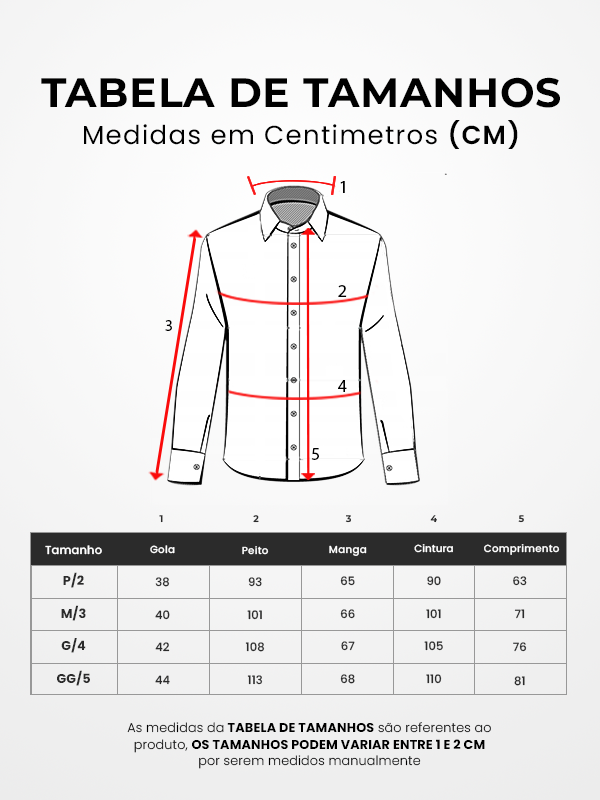 TABELA DE TAMANHOS
Medidas em Centimetros (CM)

1
2
3
4
5

| | 1 | 2 | 3 | 4 | 5 |
|---|---|---|---|---|---|
| Tamanho | Gola | Peito | Manga | Cintura | Comprimento |
| P/2 | 38 | 93 | 65 | 90 | 63 |
| M/3 | 40 | 101 | 66 | 101 | 71 |
| G/4 | 42 | 108 | 67 | 105 | 76 |
| GG/5 | 44 | 113 | 68 | 110 | 81 |

As medidas da TABELA DE TAMANHOS são referentes ao produto, OS TAMANHOS PODEM VARIAR ENTRE 1 E 2 CM por serem medidos manualmente